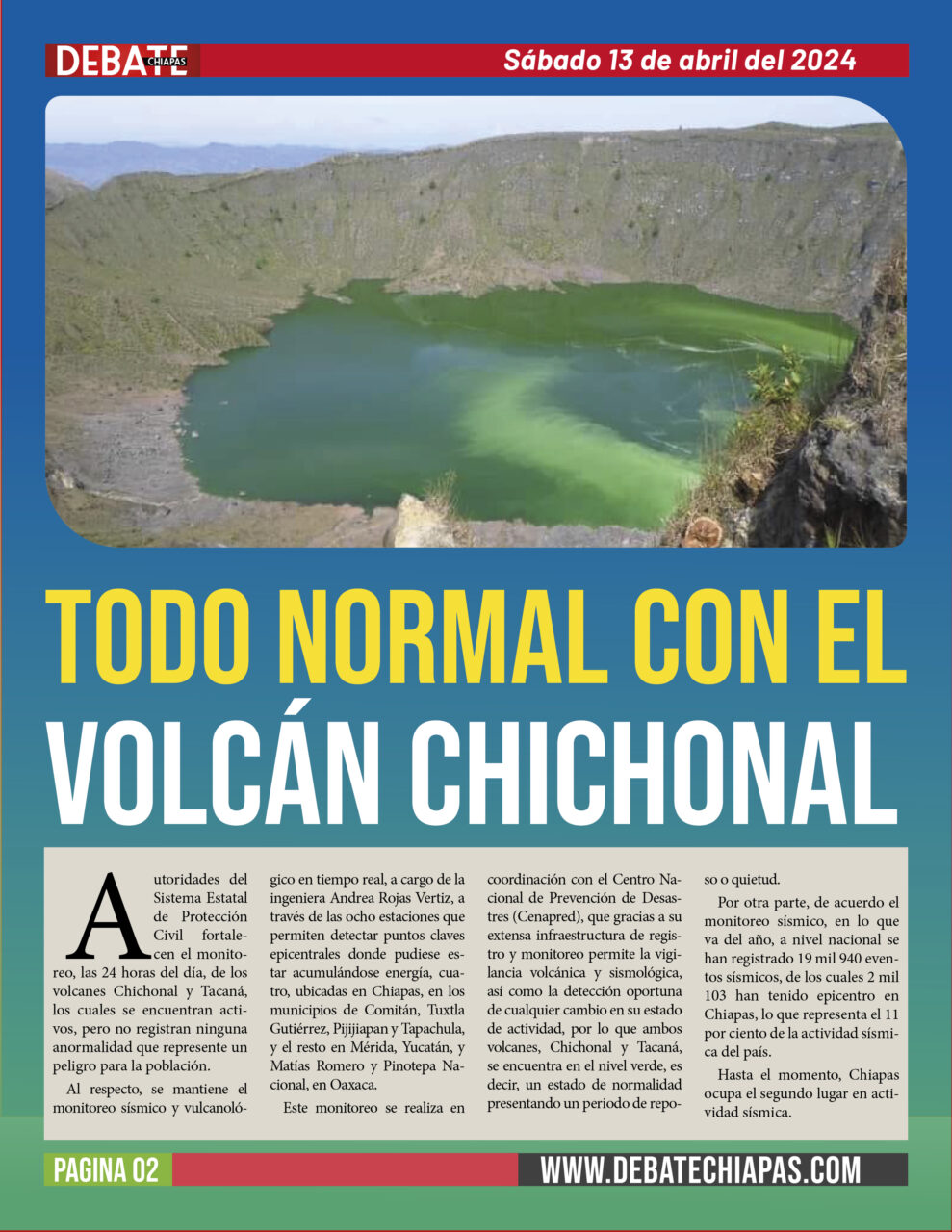 DEBATE CHIAPAS

Sábado 13 de abril del 2024

TODO NORMAL CON EL VOLCÁN CHICHONAL

Autoridades del Sistema Estatal de Protección Civil fortalecen el monitoreo, las 24 horas del día, de los volcanes Chichonal y Tacaná, los cuales se encuentran activos, pero no registran ninguna anormalidad que represente un peligro para la población.

Al respecto, se mantiene el monitoreo sísmico y vulcanológico en tiempo real, a cargo de la ingeniera Andrea Rojas Vertiz, a través de las ocho estaciones que permiten detectar puntos claves epicentrales donde pudiese estar acumulándose energía, cuatro, ubicadas en Chiapas, en los municipios de Comitán, Tuxtla Gutiérrez, Pijijiapan y Tapachula, y el resto en Mérida, Yucatán, y Matías Romero y Pinotepa Nacional, en Oaxaca.

Este monitoreo se realiza en coordinación con el Centro Nacional de Prevención de Desastres (Cenapred), que gracias a su extensa infraestructura de registro y monitoreo permite la vigilancia volcánica y sismológica, así como la detección oportuna de cualquier cambio en su estado de actividad, por lo que ambos volcanes, Chichonal y Tacaná, se encuentra en el nivel verde, es decir, un estado de normalidad presentando un periodo de reposo o quietud.

Por otra parte, de acuerdo el monitoreo sísmico, en lo que va del año, a nivel nacional se han registrado 19 mil 940 eventos sísmicos, de los cuales 2 mil 103 han tenido epicentro en Chiapas, lo que representa el 11 por ciento de la actividad sísmica del país.

Hasta el momento, Chiapas ocupa el segundo lugar en actividad sísmica.

PAGINA 02

WWW.DEBATECHIAPAS.COM